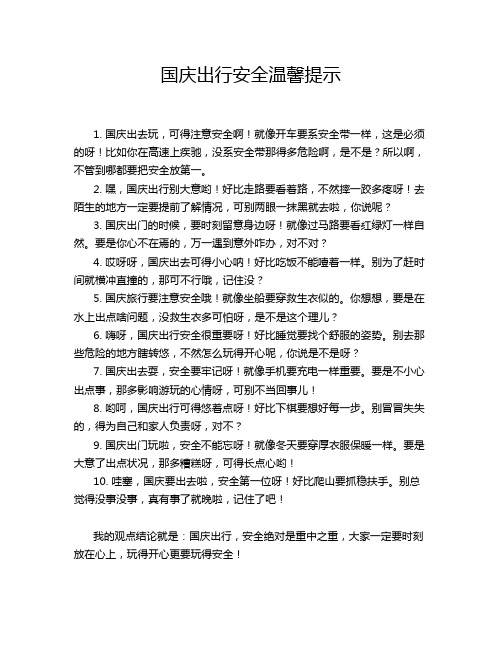 国庆出行安全温馨提示

1. 国庆出去玩，可得注意安全啊！就像开车要系安全带一样，这是必须的呀！比如你在高速上疾驰，没系安全带那得多危险啊，是不是？所以啊，不管到哪都要把安全放第一。

2. 嘿，国庆出行别大意哟！好比走路要看着路，不然摔一跤多疼呀！去陌生的地方一定要提前了解情况，可别两眼一抹黑就去啦，你说呢？

3. 国庆出门的时候，要时刻留意身边呀！就像过马路要看红绿灯一样自然。要是你心不在焉的，万一遇到意外咋办，对不对？

4. 哎呀呀，国庆出去可得小心呐！好比吃饭不能噎着一样。别为了赶时间就横冲直撞的，那可不行哦，记住没？

5. 国庆旅行要注意安全哦！就像坐船要穿救生衣似的。你想想，要是在水上出点啥问题，没救生衣多可怕呀，是不是这个理儿？

6. 嗨呀，国庆出行安全很重要呀！好比睡觉要找个舒服的姿势。别去那些危险的地方瞎转悠，不然怎么玩得开心呢，你说是不是呀？

7. 国庆出去耍，安全要牢记呀！就像手机要充电一样重要。要是不小心出点事，那多影响游玩的心情呀，可别不当回事儿！

8. 哟呵，国庆出行可得悠着点呀！好比下棋要想好每一步。别冒冒失失的，得为自己和家人负责呀，对不？

9. 国庆出门玩啦，安全不能忘呀！就像冬天要穿厚衣服保暖一样。要是大意了出点状况，那多糟糕呀，可得长点心哟！

10. 哇塞，国庆要出去啦，安全第一位呀！好比爬山要抓稳扶手。别总觉得没事没事，真有事了就晚啦，记住了吧！

我的观点结论就是：国庆出行，安全绝对是重中之重，大家一定要时刻放在心上，玩得开心更要玩得安全！